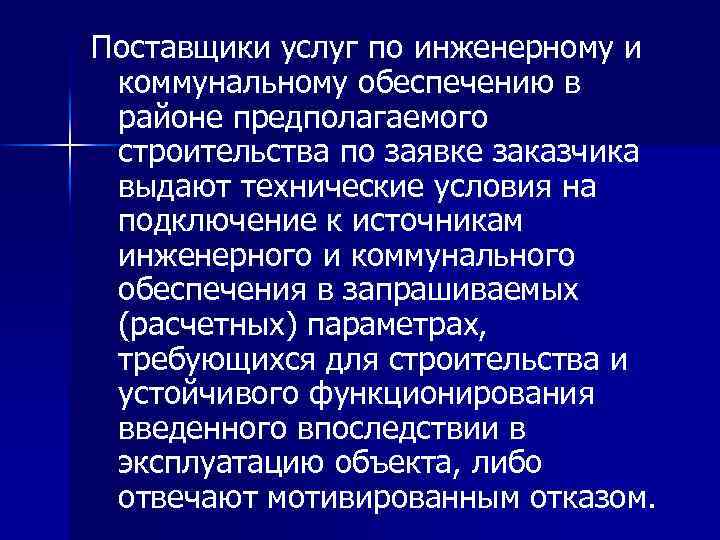 Поставщики услуг по инженерному и коммунальному обеспечению в районе предполагаемого строительства по заявке заказчика выдают технические условия на подключение к источникам инженерного и коммунального обеспечения в запрашиваемых (расчетных) параметрах, требующихся для строительства и устойчивого функционирования введенного впоследствии в эксплуатацию объекта, либо отвечают мотивированным отказом.